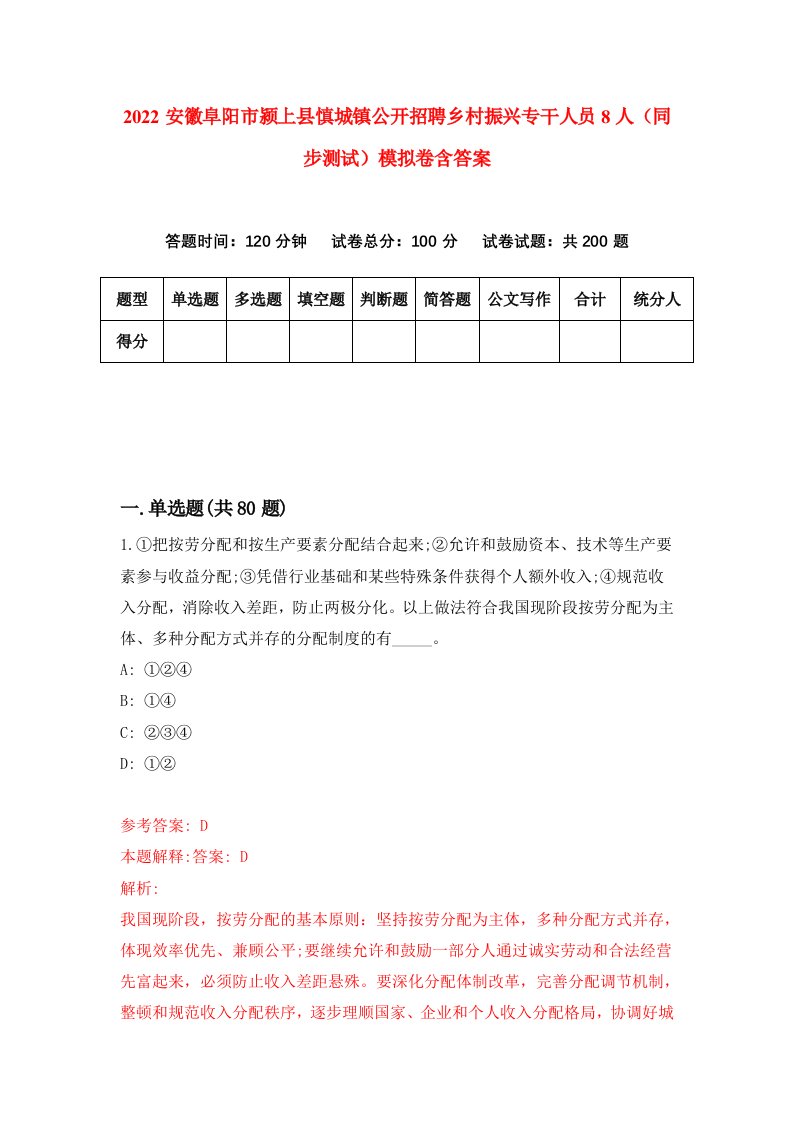 2022 安徽阜阳市颍上县慎城镇公开招聘乡村振兴专干人员 8 人（同步测试）模拟卷含答案

答题时间：120 分钟　试卷总分：100 分　试卷试题：共 200 题

| 题型 | 单选题 | 多选题 | 填空题 | 判断题 | 简答题 | 公文写作 | 合计 | 统分人 |
|---|---|---|---|---|---|---|---|---|
| 得分 | | | | | | | | |

一.单选题(共 80 题)

1.①把按劳分配和按生产要素分配结合起来;②允许和鼓励资本、技术等生产要素参与收益分配;③凭借行业基础和某些特殊条件获得个人额外收入;④规范收入分配，消除收入差距，防止两极分化。以上做法符合我国现阶段按劳分配为主体、多种分配方式并存的分配制度的有_____。
A: ①②④
B: ①④
C: ②③④
D: ①②

参考答案: D
本题解释:答案: D
解析:
我国现阶段，按劳分配的基本原则：坚持按劳分配为主体，多种分配方式并存，体现效率优先、兼顾公平;要继续允许和鼓励一部分人通过诚实劳动和合法经营先富起来，必须防止收入差距悬殊。要深化分配体制改革，完善分配调节机制，整顿和规范收入分配秩序，逐步理顺国家、企业和个人收入分配格局，协调好城